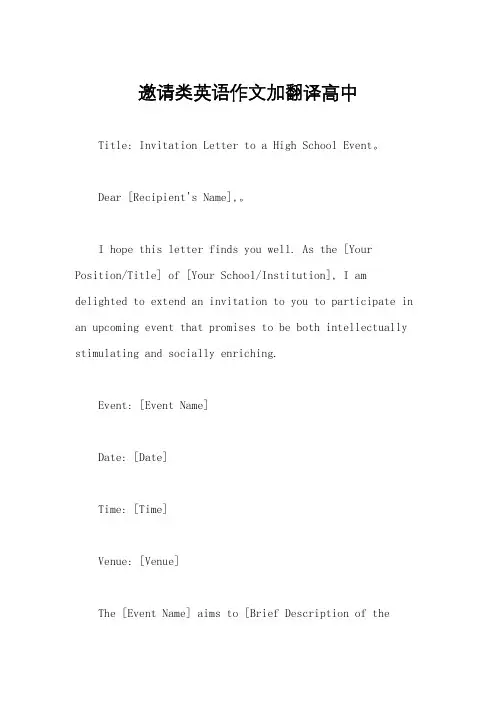 邀请类英语作文加翻译高中

Title: Invitation Letter to a High School Event。

Dear [Recipient's Name],。

I hope this letter finds you well. As the [Your Position/Title] of [Your School/Institution], I am delighted to extend an invitation to you to participate in an upcoming event that promises to be both intellectually stimulating and socially enriching.

Event: [Event Name]

Date: [Date]

Time: [Time]

Venue: [Venue]

The [Event Name] aims to [Brief Description of the